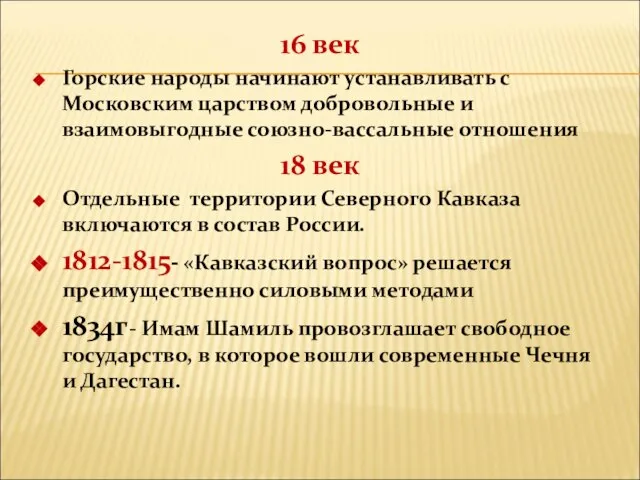 16 век

Горские народы начинают устанавливать с Московским царством добровольные и взаимовыгодные союзно-вассальные отношения

18 век

Отдельные территории Северного Кавказа включаются в состав России.

1812-1815- «Кавказский вопрос» решается преимущественно силовыми методами

1834г- Имам Шамиль провозглашает свободное государство, в которое вошли современные Чечня и Дагестан.